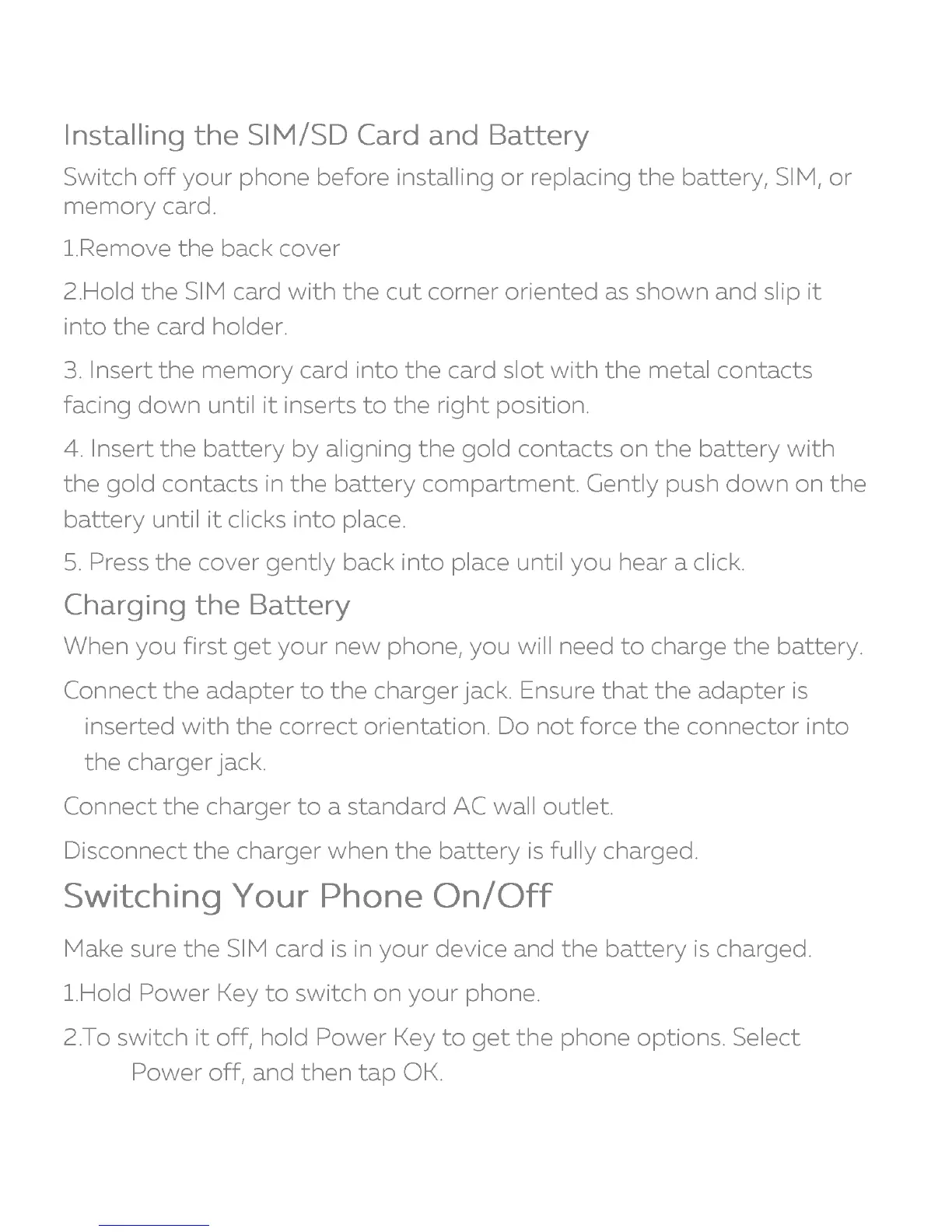 Installing the SIM/SD Card and Battery

Switch off your phone before installing or replacing the battery, SIM, or memory card.

1.Remove the back cover

2.Hold the SIM card with the cut corner oriented as shown and slip it into the card holder.

3. Insert the memory card into the card slot with the metal contacts facing down until it inserts to the right position.

4. Insert the battery by aligning the gold contacts on the battery with the gold contacts in the battery compartment. Gently push down on the battery until it clicks into place.

5. Press the cover gently back into place until you hear a click.

Charging the Battery

When you first get your new phone, you will need to charge the battery.

Connect the adapter to the charger jack. Ensure that the adapter is inserted with the correct orientation. Do not force the connector into the charger jack.

Connect the charger to a standard AC wall outlet.

Disconnect the charger when the battery is fully charged.

Switching Your Phone On/Off

Make sure the SIM card is in your device and the battery is charged.

1.Hold Power Key to switch on your phone.

2.To switch it off, hold Power Key to get the phone options. Select Power off, and then tap OK.